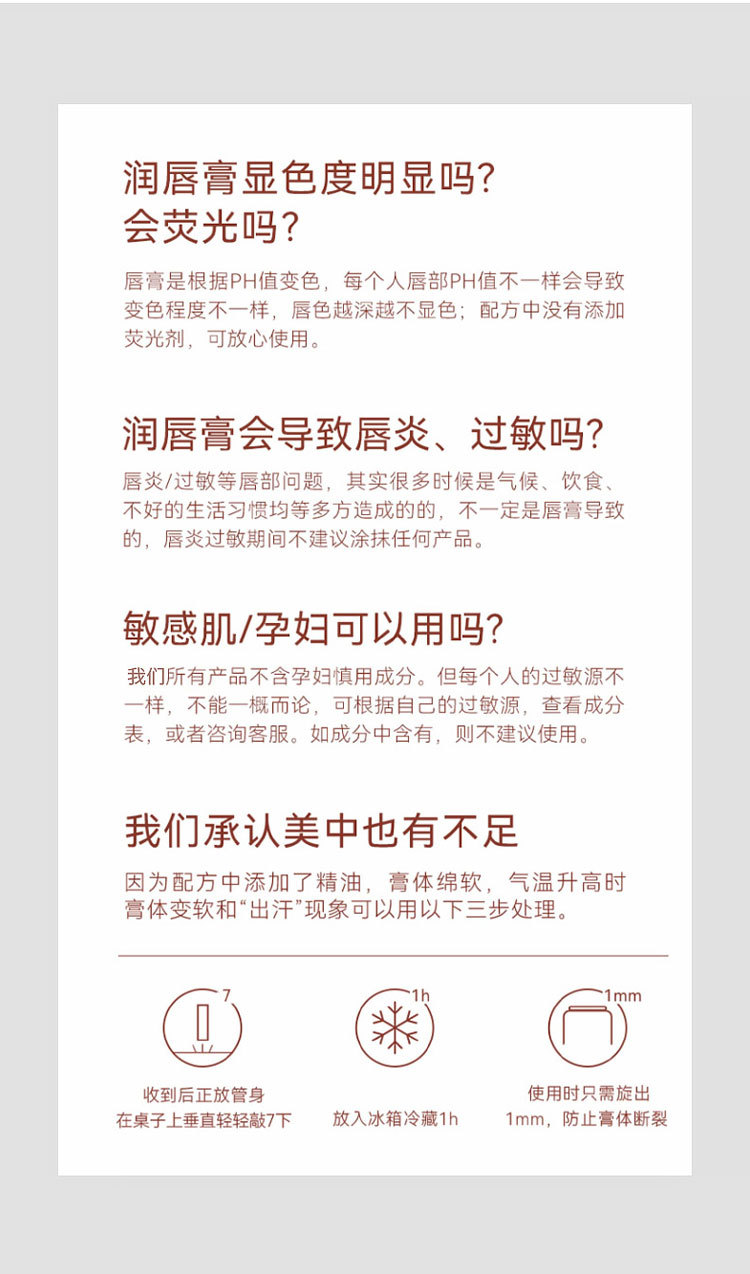 润唇膏显色度明显吗？
会荧光吗？

唇膏是根据PH值变色，每个人唇部PH值不一样会导致变色程度不一样，唇色越深越不显色；配方中没有添加荧光剂，可放心使用。

润唇膏会导致唇炎、过敏吗？

唇炎/过敏等唇部问题，其实很多时候是气候、饮食、不好的生活习惯均等多方造成的的，不一定是唇膏导致的，唇炎过敏期间不建议涂抹任何产品。

敏感肌/孕妇可以用吗？

我们所有产品不含孕妇慎用成分。但每个人的过敏源不一样，不能一概而论，可根据自己的过敏源，查看成分表，或者咨询客服。如成分中含有，则不建议使用。

我们承认美中也有不足

因为配方中添加了精油，膏体绵软，气温升高时膏体变软和“出汗”现象可以用以下三步处理。

7
收到后正放管身
在桌子上垂直轻轻敲7下

1h
放入冰箱冷藏1h

1mm
使用时只需旋出
1mm，防止膏体断裂